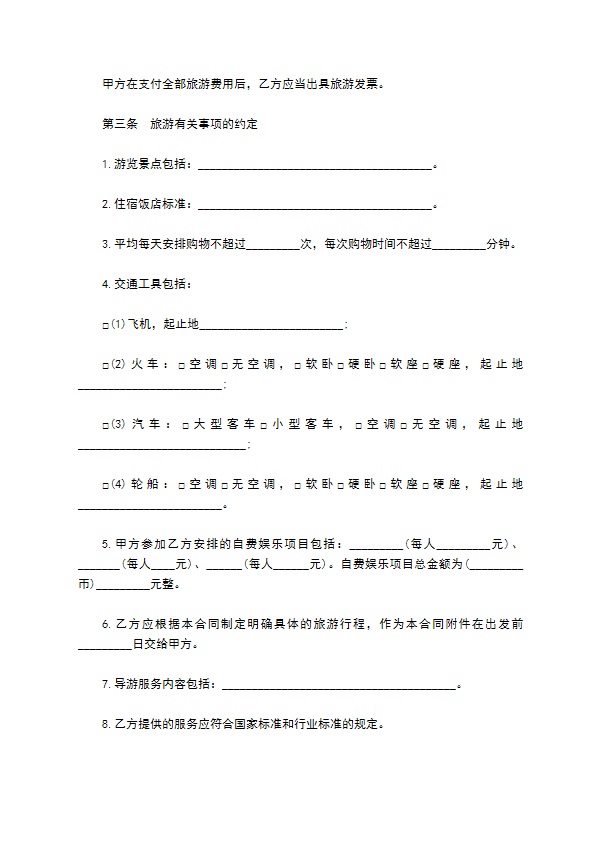 甲方在支付全部旅游费用后，乙方应当出具旅游发票。

第三条　旅游有关事项的约定

1. 游览景点包括：________________________________________。

2. 住宿饭店标准：________________________________________。

3. 平均每天安排购物不超过_________次，每次购物时间不超过_________分钟。

4. 交通工具包括：

□(1) 飞机，起止地________________________；

□(2) 火车：□空调□无空调，□软卧□硬卧□软座□硬座，起止地________________________；

□(3) 汽车：□大型客车□小型客车，□空调□无空调，起止地____________________________；

□(4) 轮船：□空调□无空调，□软卧□硬卧□软座□硬座，起止地________________________。

5. 甲方参加乙方安排的自费娱乐项目包括：_________(每人_________元)、_______(每人____元)、______(每人______元)。自费娱乐项目总金额为(_________币)_________元整。

6. 乙方应根据本合同制定明确具体的旅游行程，作为本合同附件在出发前_________日交给甲方。

7. 导游服务内容包括：________________________________________。

8. 乙方提供的服务应符合国家标准和行业标准的规定。